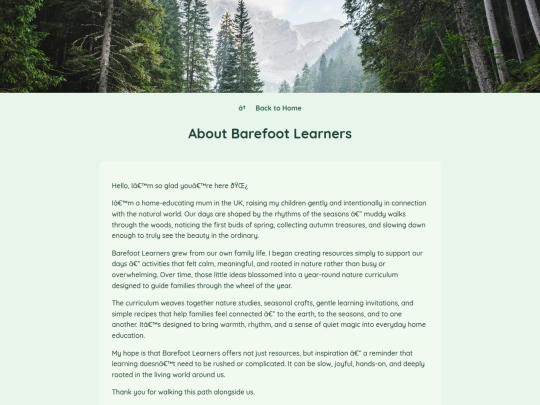 â† Back to Home

About Barefoot Learners

Hello, Iâ€™m so glad youâ€™re here ðŸŒ¿

Iâ€™m a home-educating mum in the UK, raising my children gently and intentionally in connection with the natural world. Our days are shaped by the rhythms of the seasons â€" muddy walks through the woods, noticing the first buds of spring, collecting autumn treasures, and slowing down enough to truly see the beauty in the ordinary.

Barefoot Learners grew from our own family life. I began creating resources simply to support our days â€" activities that felt calm, meaningful, and rooted in nature rather than busy or overwhelming. Over time, those little ideas blossomed into a year-round nature curriculum designed to guide families through the wheel of the year.

The curriculum weaves together nature studies, seasonal crafts, gentle learning invitations, and simple recipes that help families feel connected â€" to the earth, to the seasons, and to one another. Itâ€™s designed to bring warmth, rhythm, and a sense of quiet magic into everyday home education.

My hope is that Barefoot Learners offers not just resources, but inspiration â€" a reminder that learning doesnâ€™t need to be rushed or complicated. It can be slow, joyful, hands-on, and deeply rooted in the living world around us.

Thank you for walking this path alongside us.